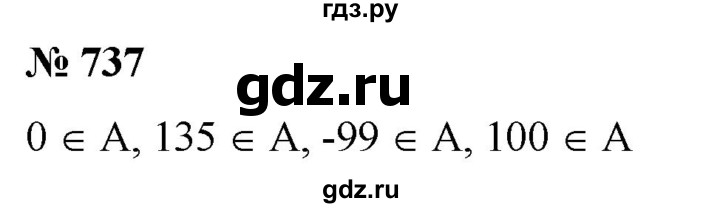 гдз.ру

№ 737

gdz.ru

$0 \in A$, $135 \in A$, $-99 \in A$, $100 \in A$

gdz.ru